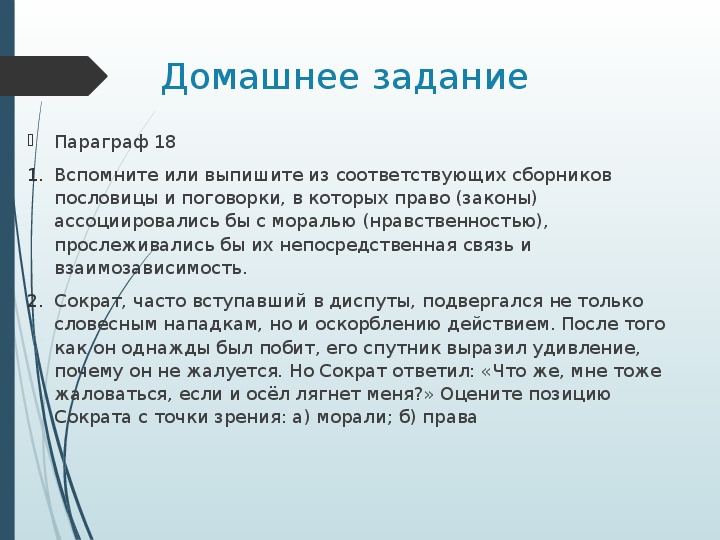 Домашнее задание

Параграф 18

1. Вспомните или выпишите из соответствующих сборников пословицы и поговорки, в которых право (законы) ассоциировались бы с моралью (нравственностью), прослеживались бы их непосредственная связь и взаимозависимость.

2. Сократ, часто вступавший в диспуты, подвергался не только словесным нападкам, но и оскорблению действием. После того как он однажды был побит, его спутник выразил удивление, почему он не жалуется. Но Сократ ответил: «Что же, мне тоже жаловаться, если и осёл лягнет меня?» Оцените позицию Сократа с точки зрения: а) морали; б) права